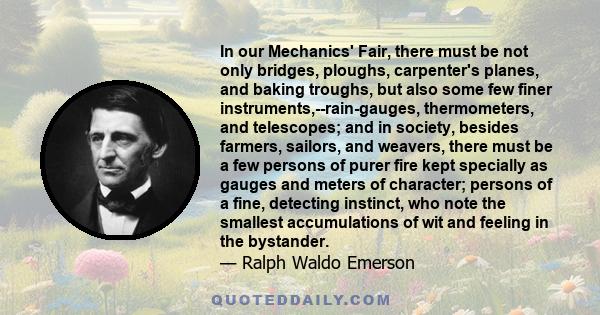 In our Mechanics' Fair, there must be not only bridges, ploughs, carpenter's planes, and baking troughs, but also some few finer instruments,--rain-gauges, thermometers, and telescopes; and in society, besides farmers, sailors, and weavers, there must be a few persons of purer fire kept specially as gauges and meters of character; persons of a fine, detecting instinct, who note the smallest accumulations of wit and feeling in the bystander.
— Ralph Waldo Emerson

QUOTEDDAILY.COM